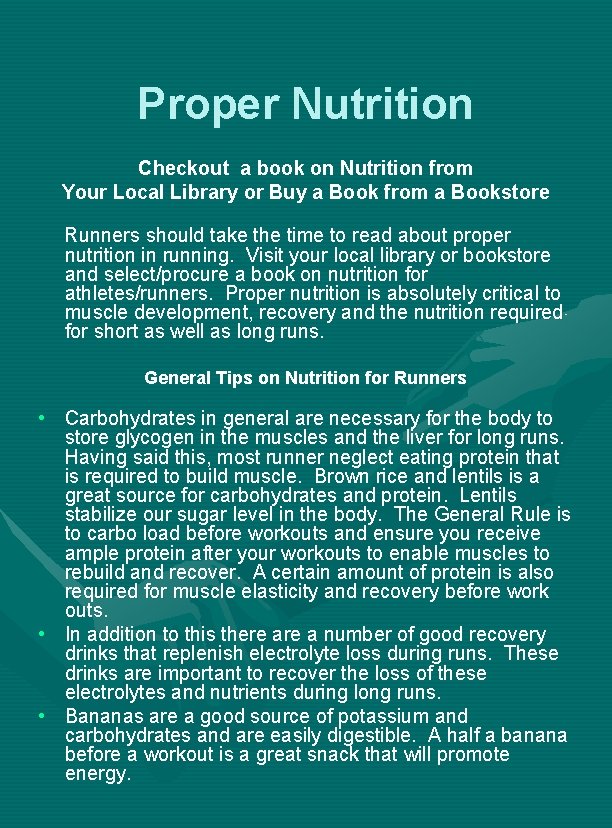 Proper Nutrition

Checkout  a book on Nutrition from
Your Local Library or Buy a Book from a Bookstore

Runners should take the time to read about proper nutrition in running.  Visit your local library or bookstore and select/procure a book on nutrition for athletes/runners.  Proper nutrition is absolutely critical to muscle development, recovery and the nutrition required for short as well as long runs.

General Tips on Nutrition for Runners

• Carbohydrates in general are necessary for the body to store glycogen in the muscles and the liver for long runs. Having said this, most runner neglect eating protein that is required to build muscle.  Brown rice and lentils is a great source for carbohydrates and protein.  Lentils stabilize our sugar level in the body.  The General Rule is to carbo load before workouts and ensure you receive ample protein after your workouts to enable muscles to rebuild and recover.  A certain amount of protein is also required for muscle elasticity and recovery before work outs.
• In addition to this there are a number of good recovery drinks that replenish electrolyte loss during runs.  These drinks are important to recover the loss of these electrolytes and nutrients during long runs.
• Bananas are a good source of potassium and carbohydrates and are easily digestible.  A half a banana before a workout is a great snack that will promote energy.